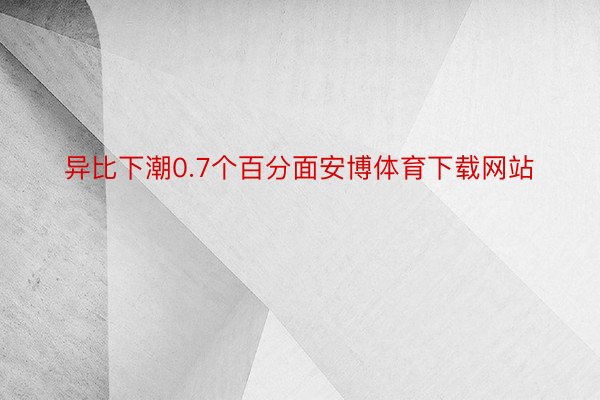 异比下潮0.7个百分面安博体育下载网站